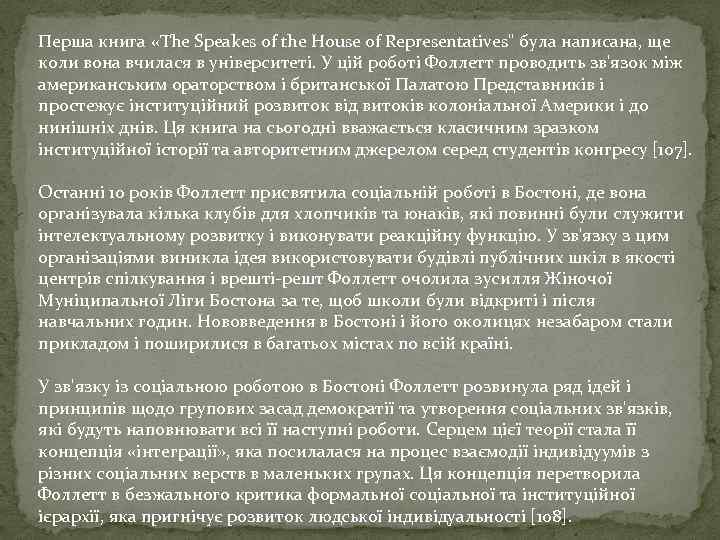 Перша книга «The Speakes of the House of Representatives" була написана, ще коли вона вчилася в університеті. У цій роботі Фоллетт проводить зв'язок між американським ораторством і британської Палатою Представників і простежує інституційний розвиток від витоків колоніальної Америки і до нинішніх днів. Ця книга на сьогодні вважається класичним зразком інституційної історії та авторитетним джерелом серед студентів конгресу [107].

Останні 10 років Фоллетт присвятила соціальній роботі в Бостоні, де вона організувала кілька клубів для хлопчиків та юнаків, які повинні були служити інтелектуальному розвитку і виконувати реакційну функцію. У зв'язку з цим організаціями виникла ідея використовувати будівлі публічних шкіл в якості центрів спілкування і врешті-решт Фоллетт очолила зусилля Жіночої Муніципальної Ліги Бостона за те, щоб школи були відкриті і після навчальних годин. Нововведення в Бостоні і його околицях незабаром стали прикладом і поширилися в багатьох містах по всій країні.

У зв'язку із соціальною роботою в Бостоні Фоллетт розвинула ряд ідей і принципів щодо групових засад демократії та утворення соціальних зв'язків, які будуть наповнювати всі її наступні роботи. Серцем цієї теорії стала її концепція «інтеграції», яка посилалася на процес взаємодії індивідуумів з різних соціальних верств в маленьких групах. Ця концепція перетворила Фоллетт в безжального критика формальної соціальної та інституційної ієрархії, яка пригнічує розвиток людської індивідуальності [108].